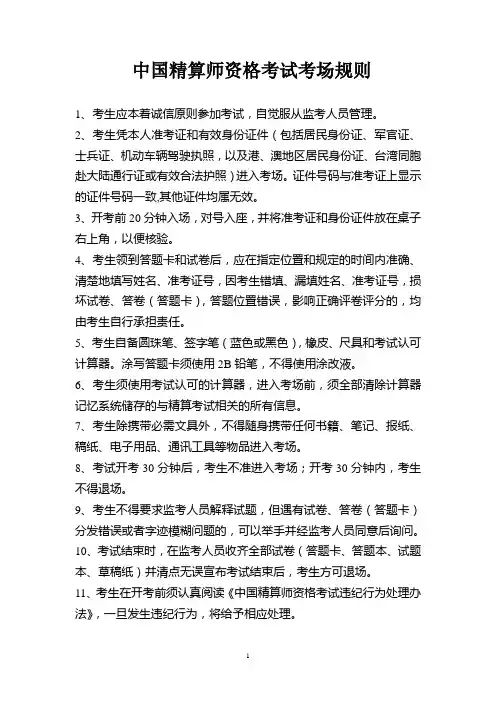 中国精算师资格考试考场规则

1、考生应本着诚信原则参加考试，自觉服从监考人员管理。

2、考生凭本人准考证和有效身份证件（包括居民身份证、军官证、士兵证、机动车辆驾驶执照，以及港、澳地区居民身份证、台湾同胞赴大陆通行证或有效合法护照）进入考场。证件号码与准考证上显示的证件号码一致,其他证件均属无效。

3、开考前 20 分钟入场，对号入座，并将准考证和身份证件放在桌子右上角，以便核验。

4、考生领到答题卡和试卷后，应在指定位置和规定的时间内准确、清楚地填写姓名、准考证号，因考生错填、漏填姓名、准考证号，损坏试卷、答卷（答题卡），答题位置错误，影响正确评卷评分的，均由考生自行承担责任。

5、考生自备圆珠笔、签字笔（蓝色或黑色），橡皮、尺具和考试认可计算器。涂写答题卡须使用 2B 铅笔，不得使用涂改液。

6、考生须使用考试认可的计算器，进入考场前，须全部清除计算器记忆系统储存的与精算考试相关的所有信息。

7、考生除携带必需文具外，不得随身携带任何书籍、笔记、报纸、稿纸、电子用品、通讯工具等物品进入考场。

8、考试开考 30 分钟后，考生不准进入考场；开考 30 分钟内，考生不得退场。

9、考生不得要求监考人员解释试题，但遇有试卷、答卷（答题卡）分发错误或者字迹模糊问题的，可以举手并经监考人员同意后询问。

10、考试结束时，在监考人员收齐全部试卷（答题卡、答题本、试题本、草稿纸）并清点无误宣布考试结束后，考生方可退场。

11、考生在开考前须认真阅读《中国精算师资格考试违纪行为处理办法》，一旦发生违纪行为，将给予相应处理。

1